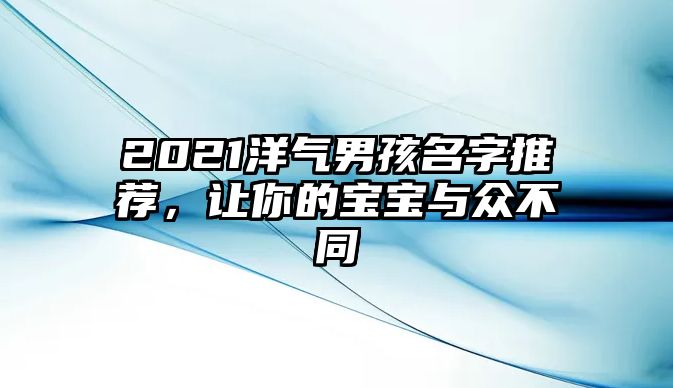 2021洋气男孩名字推荐，让你的宝宝与众不同